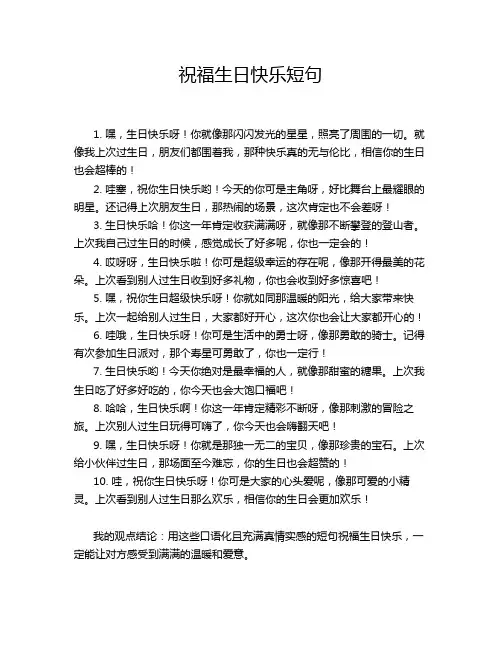 祝福生日快乐短句

1. 嘿，生日快乐呀！你就像那闪闪发光的星星，照亮了周围的一切。就像我上次过生日，朋友们都围着我，那种快乐真的无与伦比，相信你的生日也会超棒的！

2. 哇塞，祝你生日快乐哟！今天的你可是主角呀，好比舞台上最耀眼的明星。还记得上次朋友生日，那热闹的场景，这次肯定也不会差呀！

3. 生日快乐哈！你这一年肯定收获满满呀，就像那不断攀登的登山者。上次我自己过生日的时候，感觉成长了好多呢，你也一定会的！

4. 哎呀呀，生日快乐啦！你可是超级幸运的存在呢，像那开得最美的花朵。上次看到别人过生日收到好多礼物，你也会收到好多惊喜吧！

5. 嘿，祝你生日超级快乐呀！你就如同那温暖的阳光，给大家带来快乐。上次一起给别人过生日，大家都好开心，这次你也会让大家都开心的！

6. 哇哦，生日快乐呀！你可是生活中的勇士呀，像那勇敢的骑士。记得有次参加生日派对，那个寿星可勇敢了，你也一定行！

7. 生日快乐哟！今天你绝对是最幸福的人，就像那甜蜜的糖果。上次我生日吃了好多好吃的，你今天也会大饱口福吧！

8. 哈哈，生日快乐啊！你这一年肯定精彩不断呀，像那刺激的冒险之旅。上次别人过生日玩得可嗨了，你今天也会嗨翻天吧！

9. 嘿，生日快乐呀！你就是那独一无二的宝贝，像那珍贵的宝石。上次给小伙伴过生日，那场面至今难忘，你的生日也会超赞的！

10. 哇，祝你生日快乐呀！你可是大家的心头爱呢，像那可爱的小精灵。上次看到别人过生日那么欢乐，相信你的生日会更加欢乐！

我的观点结论：用这些口语化且充满真情实感的短句祝福生日快乐，一定能让对方感受到满满的温暖和爱意。